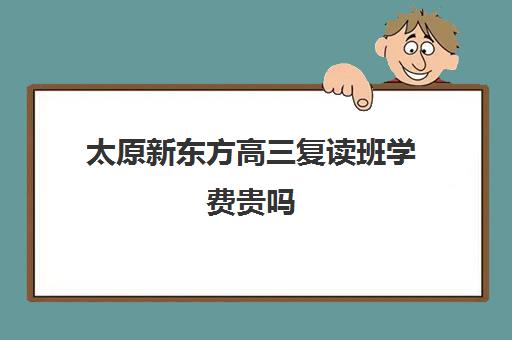 太原新东方高三复读班学费贵吗